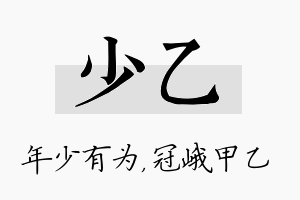 少乙

年少有为,冠峨甲乙